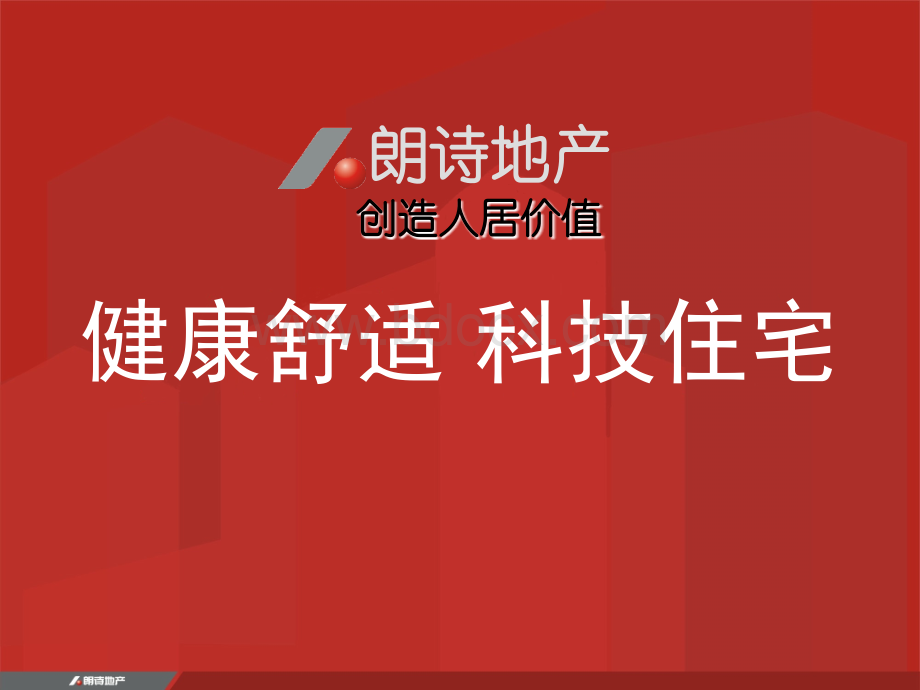 朗诗地产
创造人居价值

健康舒适 科技住宅

朗诗地产